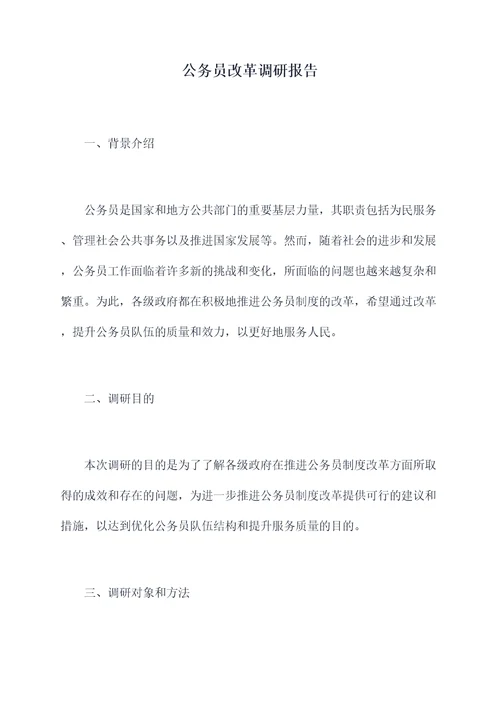 公务员改革调研报告

一、背景介绍

公务员是国家和地方公共部门的重要基层力量，其职责包括为民服务、管理社会公共事务以及推进国家发展等。然而，随着社会的进步和发展，公务员工作面临着许多新的挑战和变化，所面临的问题也越来越复杂和繁重。为此，各级政府都在积极地推进公务员制度的改革，希望通过改革，提升公务员队伍的质量和效力，以更好地服务人民。

二、调研目的

本次调研的目的是为了了解各级政府在推进公务员制度改革方面所取得的成效和存在的问题，为进一步推进公务员制度改革提供可行的建议和措施，以达到优化公务员队伍结构和提升服务质量的目的。

三、调研对象和方法